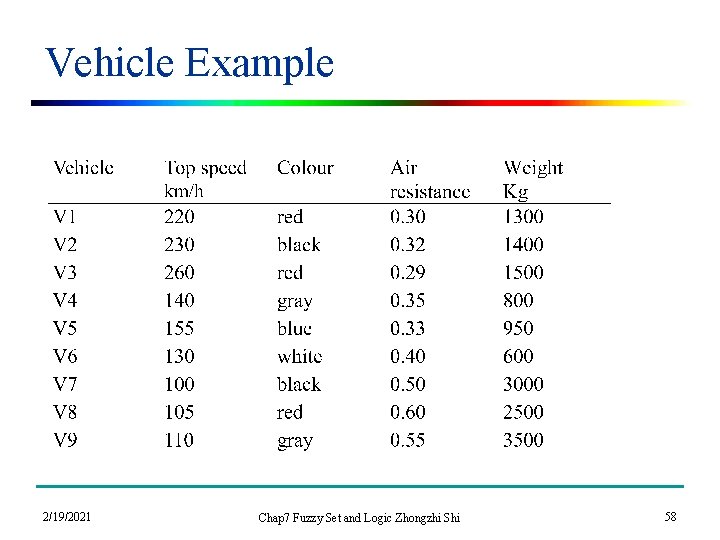 Vehicle Example

| Vehicle | Top speed km/h | Colour | Air resistance | Weight Kg |
|---|---|---|---|---|
| V1 | 220 | red | 0.30 | 1300 |
| V2 | 230 | black | 0.32 | 1400 |
| V3 | 260 | red | 0.29 | 1500 |
| V4 | 140 | gray | 0.35 | 800 |
| V5 | 155 | blue | 0.33 | 950 |
| V6 | 130 | white | 0.40 | 600 |
| V7 | 100 | black | 0.50 | 3000 |
| V8 | 105 | red | 0.60 | 2500 |
| V9 | 110 | gray | 0.55 | 3500 |

2/19/2021

Chap7 Fuzzy Set and Logic Zhongzhi Shi

58